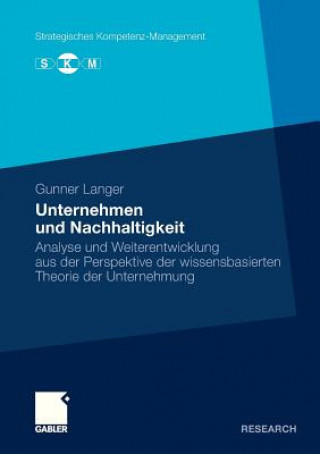 Strategisches Kompetenz-Management

S K M

Gunner Langer

Unternehmen und Nachhaltigkeit

Analyse und Weiterentwicklung aus der Perspektive der wissensbasierten Theorie der Unternehmung

GABLER

RESEARCH